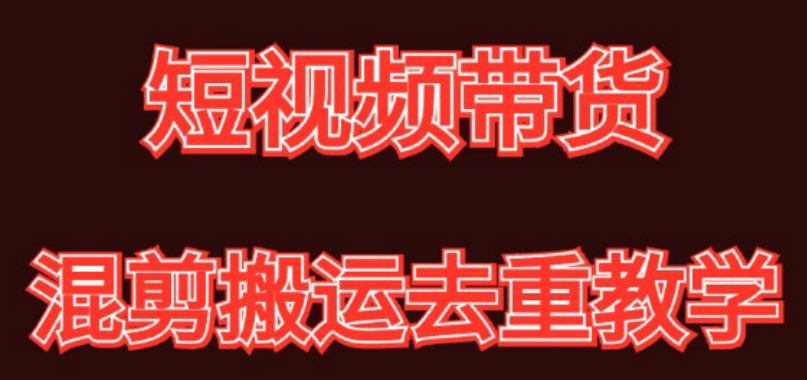 短视频带货

混剪搬运去重教学